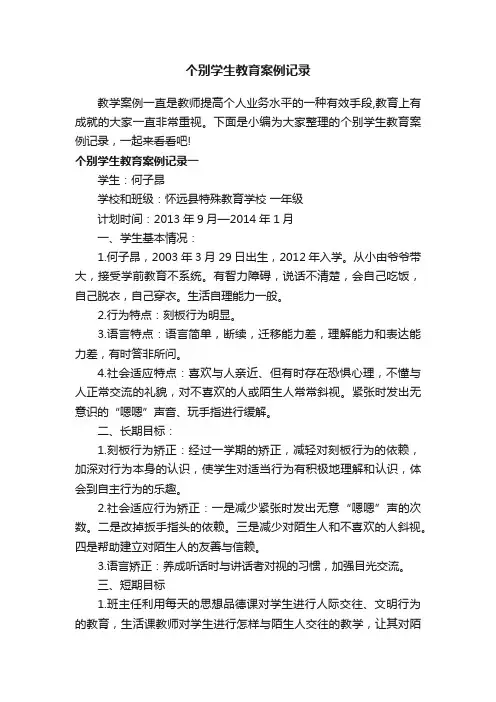 个别学生教育案例记录

教学案例一直是教师提高个人业务水平的一种有效手段,教育上有成就的大家一直非常重视。下面是小编为大家整理的个别学生教育案例记录，一起来看看吧!

个别学生教育案例记录一

学生：何子昂

学校和班级：怀远县特殊教育学校 一年级

计划时间：2013 年 9 月—2014 年 1 月

一、学生基本情况：

1.何子昂，2003 年 3 月 29 日出生，2012 年入学。从小由爷爷带大，接受学前教育不系统。有智力障碍，说话不清楚，会自己吃饭，自己脱衣，自己穿衣。生活自理能力一般。

2.行为特点：刻板行为明显。

3.语言特点：语言简单，断续，迁移能力差，理解能力和表达能力差，有时答非所问。

4.社会适应特点：喜欢与人亲近、但有时存在恐惧心理，不懂与人正常交流的礼貌，对不喜欢的人或陌生人常常斜视。紧张时发出无意识的“嗯嗯”声音、玩手指进行缓解。

二、长期目标：

1.刻板行为矫正：经过一学期的矫正，减轻对刻板行为的依赖，加深对行为本身的认识，使学生对适当行为有积极地理解和认识，体会到自主行为的乐趣。

2.社会适应行为矫正：一是减少紧张时发出无意“嗯嗯”声的次数。二是改掉扳手指头的依赖。三是减少对陌生人和不喜欢的人斜视。四是帮助建立对陌生人的友善与信赖。

3.语言矫正：养成听话时与讲话者对视的习惯，加强目光交流。

三、短期目标

1.班主任利用每天的思想品德课对学生进行人际交往、文明行为的教育，生活课教师对学生进行怎样与陌生人交往的教学，让其对陌